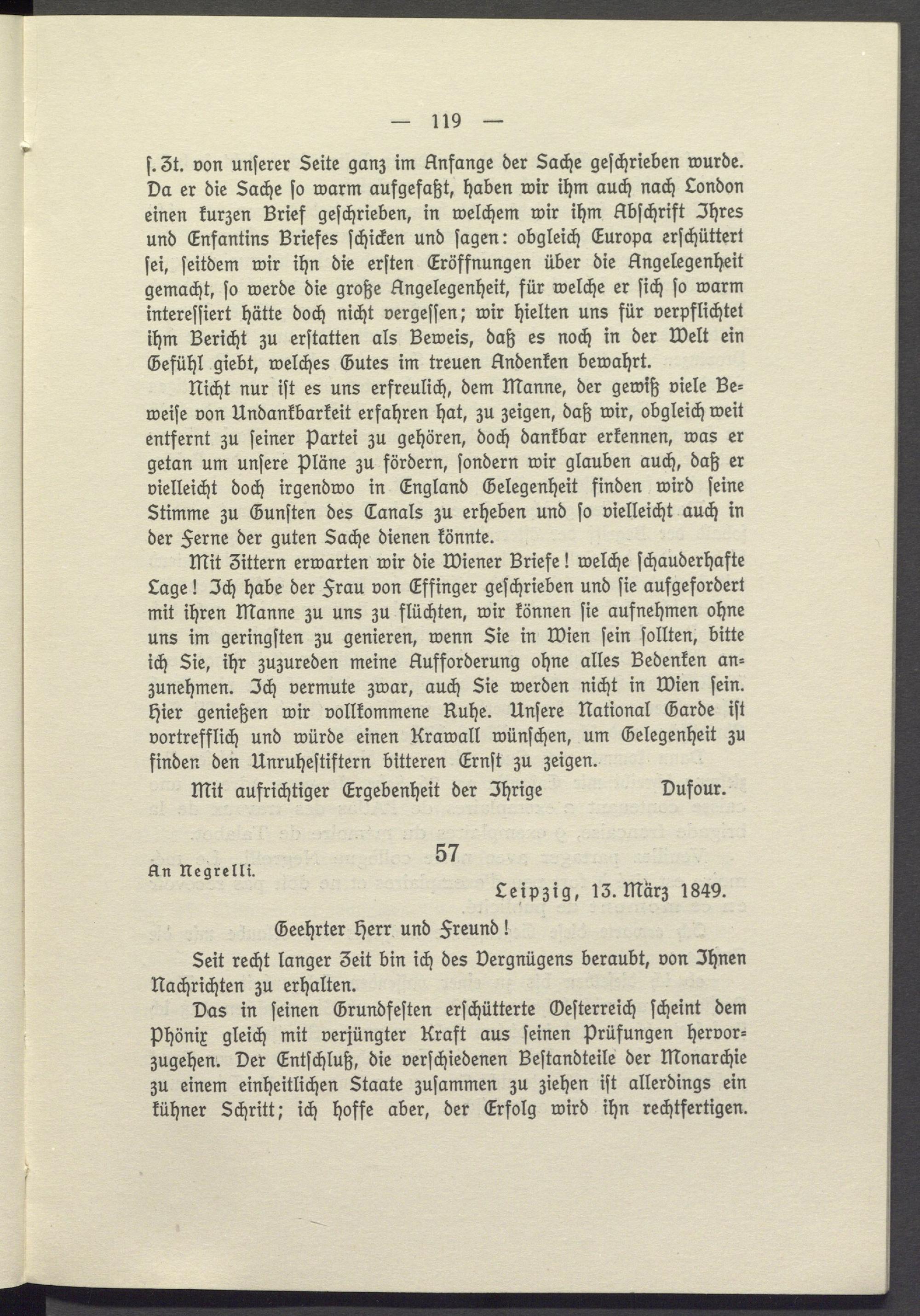 — 119 —

ſ. Zt. von unſerer Seite ganz im Anfange der Sache geſchrieben wurde. Da er die Sache ſo warm aufgefaßt, haben wir ihm auch nach London einen kurzen Brief geſchrieben, in welchem wir ihm Abſchrift Ihres und Enfantins Briefes ſchicken und ſagen: obgleich Europa erſchüttert ſei, ſeitdem wir ihn die erſten Eröffnungen über die Angelegenheit gemacht, ſo werde die große Angelegenheit, für welche er ſich ſo warm intereſſiert hätte doch nicht vergeſſen; wir hielten uns für verpflichtet ihm Bericht zu erſtatten als Beweis, daß es noch in der Welt ein Gefühl giebt, welches Gutes im treuen Andenken bewahrt.

Nicht nur iſt es uns erfreulich, dem Manne, der gewiß viele Beweiſe von Undankbarkeit erfahren hat, zu zeigen, daß wir, obgleich weit entfernt zu ſeiner Partei zu gehören, doch dankbar erkennen, was er getan um unſere Pläne zu fördern, ſondern wir glauben auch, daß er vielleicht doch irgendwo in England Gelegenheit finden wird ſeine Stimme zu Gunſten des Canals zu erheben und ſo vielleicht auch in der Ferne der guten Sache dienen könnte.

Mit Zittern erwarten wir die Wiener Briefe! welche ſchauderhafte Lage! Ich habe der Frau von Effinger geſchrieben und ſie aufgefordert mit ihren Manne zu uns zu flüchten, wir können ſie aufnehmen ohne uns im geringſten zu genieren, wenn Sie in Wien ſein ſollten, bitte ich Sie, ihr zuzureden meine Aufforderung ohne alles Bedenken anzunehmen. Ich vermute zwar, auch Sie werden nicht in Wien ſein. Hier genießen wir vollkommene Ruhe. Unſere National Garde iſt vortrefflich und würde einen Krawall wünſchen, um Gelegenheit zu finden den Unruheſtiftern bitteren Ernſt zu zeigen.

Mit aufrichtiger Ergebenheit der Ihrige Dufour.

57

An Negrelli.

Leipzig, 13. März 1849.

Geehrter Herr und Freund!

Seit recht langer Zeit bin ich des Vergnügens beraubt, von Ihnen Nachrichten zu erhalten.

Das in ſeinen Grundfeſten erſchütterte Oeſterreich ſcheint dem Phönix gleich mit verjüngter Kraft aus ſeinen Prüfungen hervorzugehen. Der Entſchluß, die verſchiedenen Beſtandteile der Monarchie zu einem einheitlichen Staate zuſammen zu ziehen iſt allerdings ein kühner Schritt; ich hoffe aber, der Erfolg wird ihn rechtfertigen.